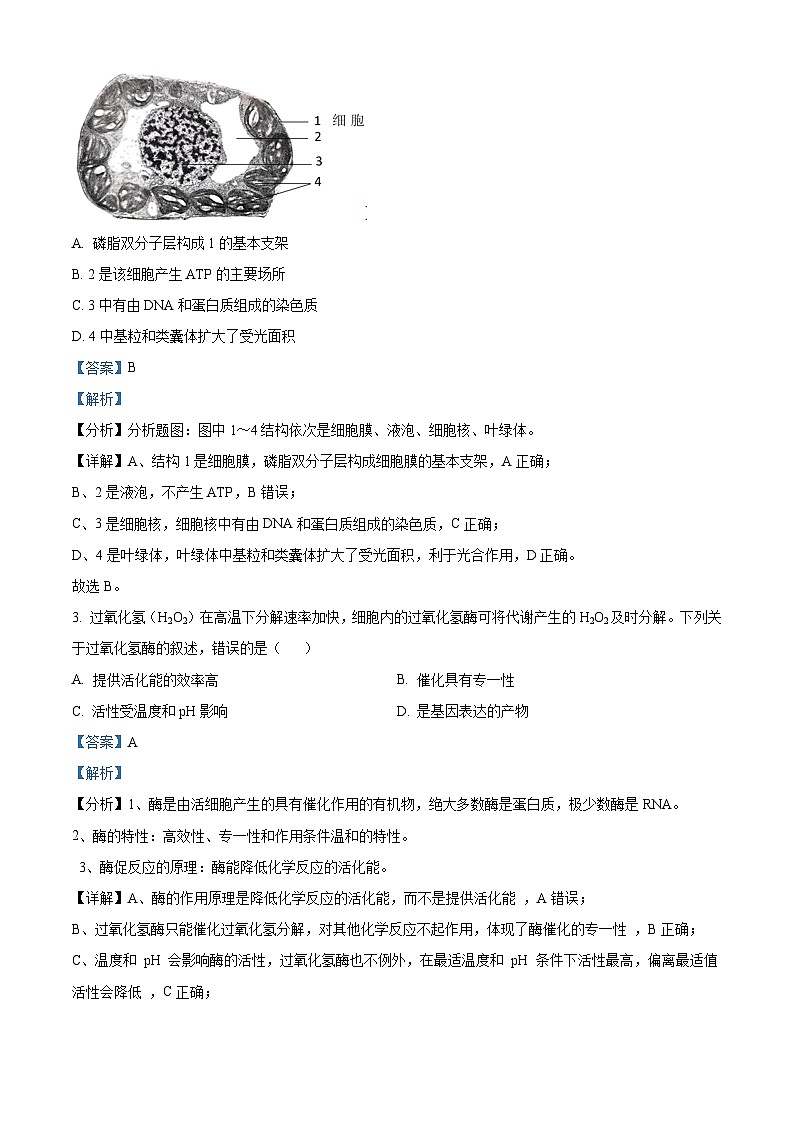 1 细胞
2
3
4

A. 磷脂双分子层构成 1 的基本支架

B. 2 是该细胞产生 ATP 的主要场所

C. 3 中有由 DNA 和蛋白质组成的染色质

D. 4 中基粒和类囊体扩大了受光面积

【答案】B

【解析】

【分析】分析题图：图中 1～4 结构依次是细胞膜、液泡、细胞核、叶绿体。

【详解】A、结构 1 是细胞膜，磷脂双分子层构成细胞膜的基本支架，A 正确；

B、2 是液泡，不产生 ATP，B 错误；

C、3 是细胞核，细胞核中有由 DNA 和蛋白质组成的染色质，C 正确；

D、4 是叶绿体，叶绿体中基粒和类囊体扩大了受光面积，利于光合作用，D 正确。

故选 B。

3. 过氧化氢（$H_2O_2$）在高温下分解速率加快，细胞内的过氧化氢酶可将代谢产生的 $H_2O_2$ 及时分解。下列关于过氧化氢酶的叙述，错误的是（　　）

A. 提供活化能的效率高

B. 催化具有专一性

C. 活性受温度和 pH 影响

D. 是基因表达的产物

【答案】A

【解析】

【分析】1、酶是由活细胞产生的具有催化作用的有机物，绝大多数酶是蛋白质，极少数酶是 RNA。

2、酶的特性：高效性、专一性和作用条件温和的特性。

3、酶促反应的原理：酶能降低化学反应的活化能。

【详解】A、酶的作用原理是降低化学反应的活化能，而不是提供活化能 ，A 错误；

B、过氧化氢酶只能催化过氧化氢分解，对其他化学反应不起作用，体现了酶催化的专一性 ，B 正确；

C、温度和 pH 会影响酶的活性，过氧化氢酶也不例外，在最适温度和 pH 条件下活性最高，偏离最适值活性会降低 ，C 正确；